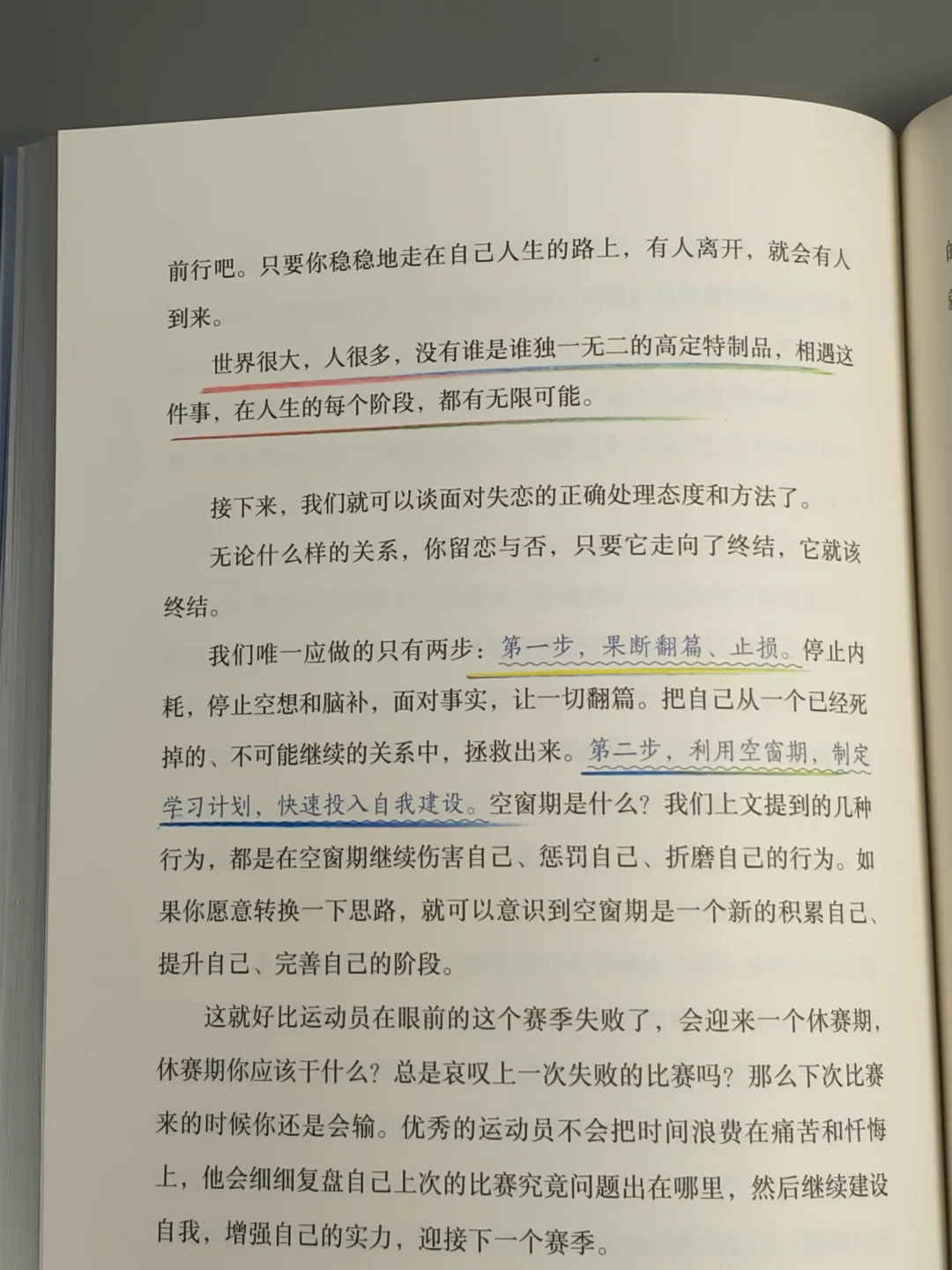 前行吧。只要你稳稳地走在自己人生的路上，有人离开，就会有人到来。

世界很大，人很多，没有谁是谁独一无二的高定特制品，相遇这件事，在人生的每个阶段，都有无限可能。

接下来，我们就可以谈面对失恋的正确处理态度和方法了。

无论什么样的关系，你留恋与否，只要它走向了终结，它就该终结。

我们唯一应做的只有两步：第一步，果断翻篇、止损。停止内耗，停止空想和脑补，面对事实，让一切翻篇。把自己从一个已经死掉的、不可能继续的关系中，拯救出来。第二步，利用空窗期，制定学习计划，快速投入自我建设。空窗期是什么？我们上文提到的几种行为，都是在空窗期继续伤害自己、惩罚自己、折磨自己的行为。如果你愿意转换一下思路，就可以意识到空窗期是一个新的积累自己、提升自己、完善自己的阶段。

这就好比运动员在眼前的这个赛季失败了，会迎来一个休赛期，休赛期你应该干什么？总是哀叹上一次失败的比赛吗？那么下次比赛来的时候你还是会输。优秀的运动员不会把时间浪费在痛苦和忏悔上，他会细细复盘自己上次的比赛究竟问题出在哪里，然后继续建设自我，增强自己的实力，迎接下一个赛季。